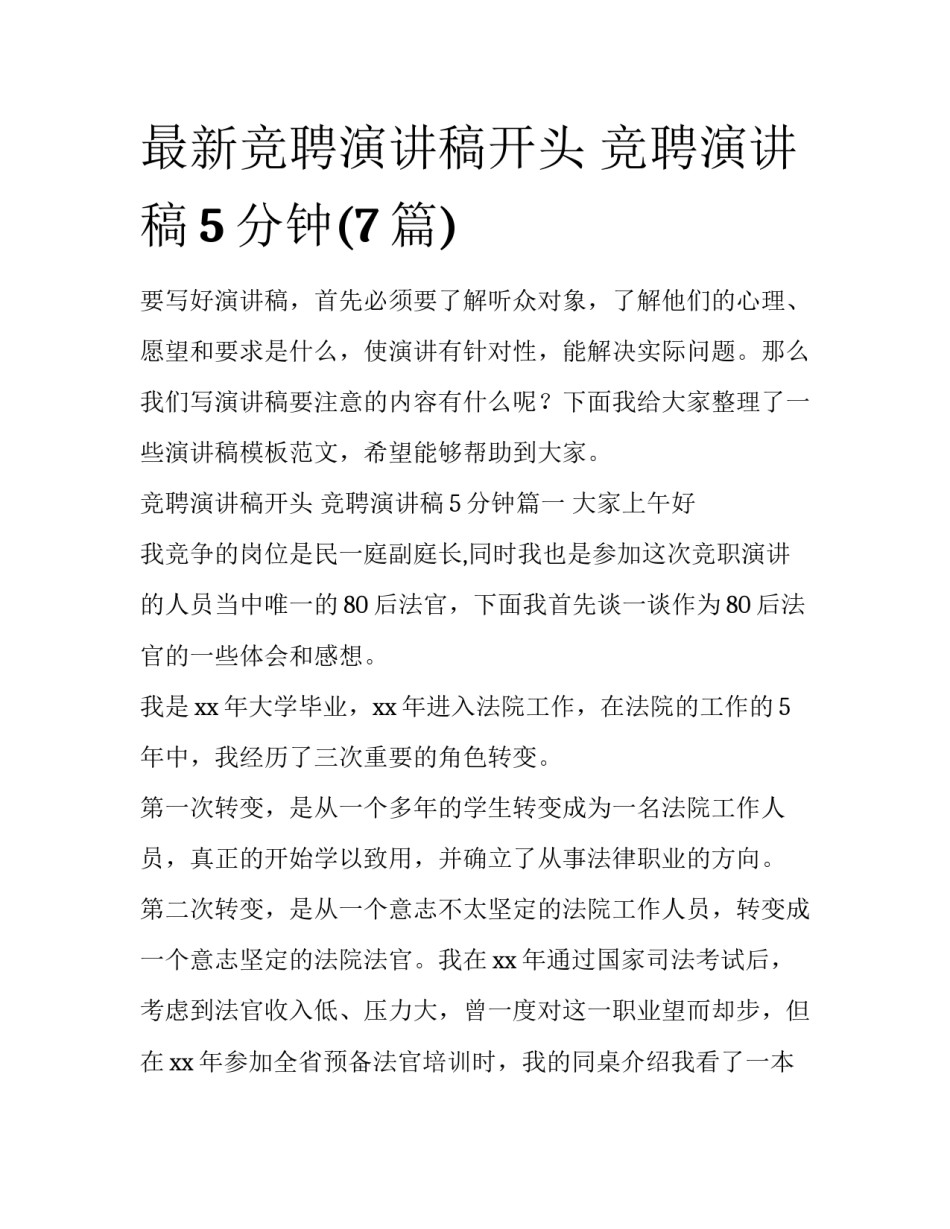 最新竞聘演讲稿开头 竞聘演讲稿 5 分钟(7 篇)

要写好演讲稿，首先必须要了解听众对象，了解他们的心理、愿望和要求是什么，使演讲有针对性，能解决实际问题。那么我们写演讲稿要注意的内容有什么呢？下面我给大家整理了一些演讲稿模板范文，希望能够帮助到大家。

竞聘演讲稿开头 竞聘演讲稿 5 分钟篇一 大家上午好

我竞争的岗位是民一庭副庭长,同时我也是参加这次竞职演讲的人员当中唯一的 80 后法官，下面我首先谈一谈作为 80 后法官的一些体会和感想。

我是 xx 年大学毕业，xx 年进入法院工作，在法院的工作的 5 年中，我经历了三次重要的角色转变。

第一次转变，是从一个多年的学生转变成为一名法院工作人员，真正的开始学以致用，并确立了从事法律职业的方向。

第二次转变，是从一个意志不太坚定的法院工作人员，转变成一个意志坚定的法院法官。我在 xx 年通过国家司法考试后，考虑到法官收入低、压力大，曾一度对这一职业望而却步，但在 xx 年参加全省预备法官培训时，我的同桌介绍我看了一本